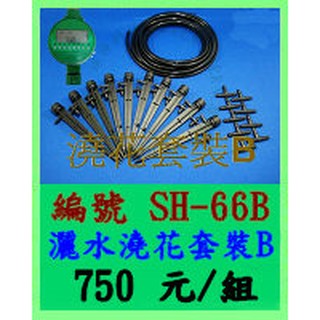 澆花套裝B

編號 SH-66B
灑水澆花套裝B
750 元/組